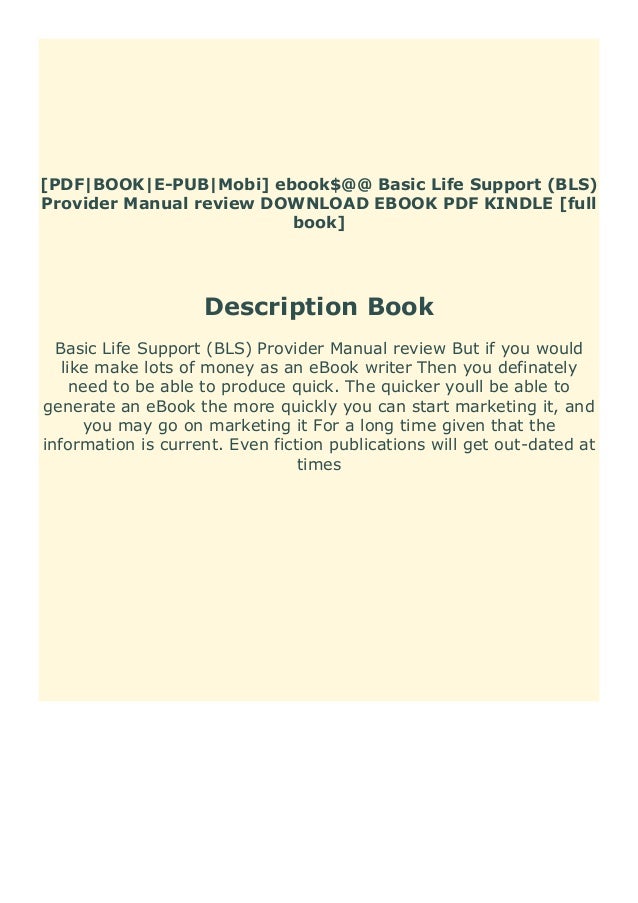 [PDF|BOOK|E-PUB|Mobi] ebook$@@ Basic Life Support (BLS) Provider Manual review DOWNLOAD EBOOK PDF KINDLE [full book]

Description Book

Basic Life Support (BLS) Provider Manual review But if you would like make lots of money as an eBook writer Then you definately need to be able to produce quick. The quicker youll be able to generate an eBook the more quickly you can start marketing it, and you may go on marketing it For a long time given that the information is current. Even fiction publications will get out-dated at times